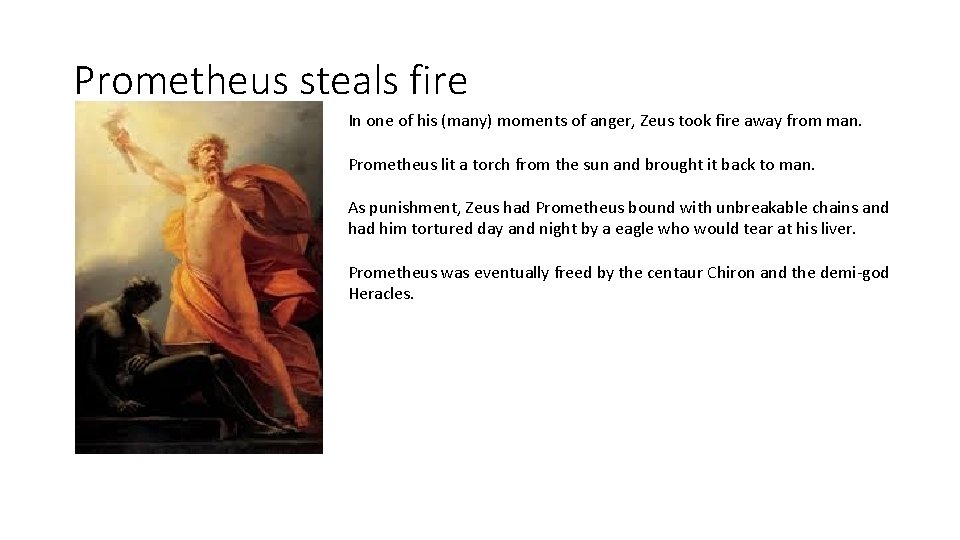 Prometheus steals fire

In one of his (many) moments of anger, Zeus took fire away from man.

Prometheus lit a torch from the sun and brought it back to man.

As punishment, Zeus had Prometheus bound with unbreakable chains and had him tortured day and night by a eagle who would tear at his liver.

Prometheus was eventually freed by the centaur Chiron and the demi-god Heracles.